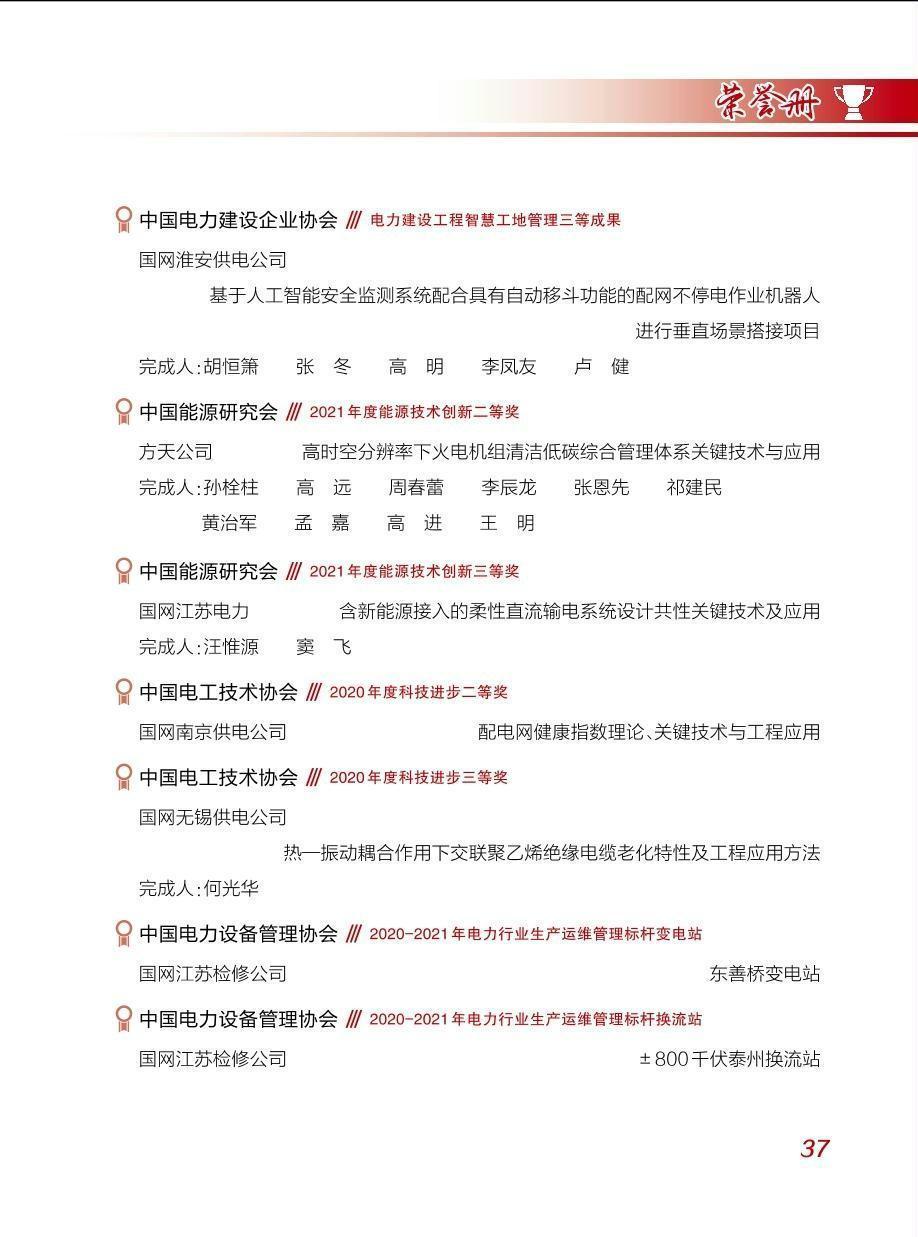 荣誉册

中国电力建设企业协会 /// 电力建设工程智慧工地管理三等成果

国网淮安供电公司

基于人工智能安全监测系统配合具有自动移斗功能的配网不停电作业机器人进行垂直场景搭接项目

完成人：胡恒箫　张　冬　高　明　李凤友　卢　健

中国能源研究会 /// 2021年度能源技术创新二等奖

方天公司　高时空分辨率下火电机组清洁低碳综合管理体系关键技术与应用

完成人：孙栓柱　高　远　周春蕾　李辰龙　张恩先　祁建民
黄治军　孟　嘉　高　进　王　明

中国能源研究会 /// 2021年度能源技术创新三等奖

国网江苏电力　含新能源接入的柔性直流输电系统设计共性关键技术及应用

完成人：汪惟源　窦　飞

中国电工技术协会 /// 2020年度科技进步二等奖

国网南京供电公司　配电网健康指数理论、关键技术与工程应用

中国电工技术协会 /// 2020年度科技进步三等奖

国网无锡供电公司

热—振动耦合作用下交联聚乙烯绝缘电缆老化特性及工程应用方法

完成人：何光华

中国电力设备管理协会 /// 2020-2021年电力行业生产运维管理标杆变电站

国网江苏检修公司　东善桥变电站

中国电力设备管理协会 /// 2020-2021年电力行业生产运维管理标杆换流站

国网江苏检修公司　±800千伏泰州换流站

37